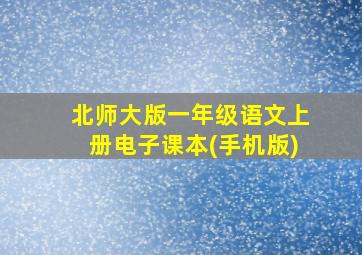 北师大版一年级语文上册电子课本(手机版)